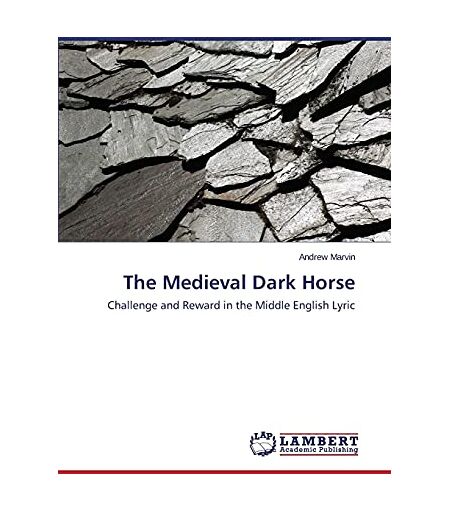 Andrew Marvin

The Medieval Dark Horse

Challenge and Reward in the Middle English Lyric

LAP LAMBERT
Academic Publishing